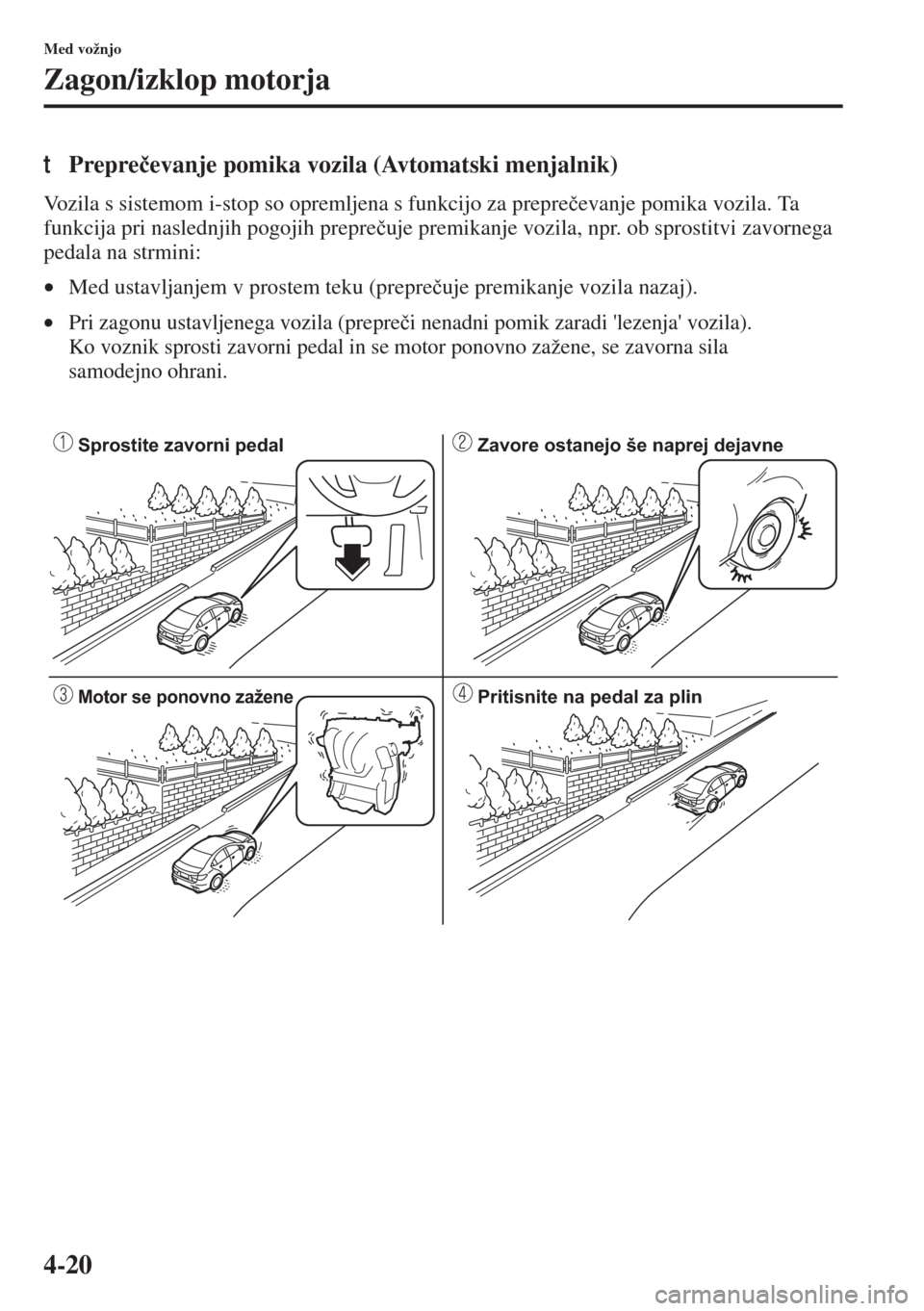 Med vožnjo

Zagon/izklop motorja

t Preprečevanje pomika vozila (Avtomatski menjalnik)

Vozila s sistemom i-stop so opremljena s funkcijo za preprečevanje pomika vozila. Ta funkcija pri naslednjih pogojih preprečuje premikanje vozila, npr. ob sprostitvi zavornega pedala na strmini:

• Med ustavljanjem v prostem teku (preprečuje premikanje vozila nazaj).

• Pri zagonu ustavljenega vozila (prepreči nenadni pomik zaradi 'lezenja' vozila). Ko voznik sprosti zavorni pedal in se motor ponovno zažene, se zavorna sila samodejno ohrani.

1 Sprostite zavorni pedal

2 Zavore ostanejo še naprej dejavne

3 Motor se ponovno zažene

4 Pritisnite na pedal za plin

4-20

carmanualsonline.info